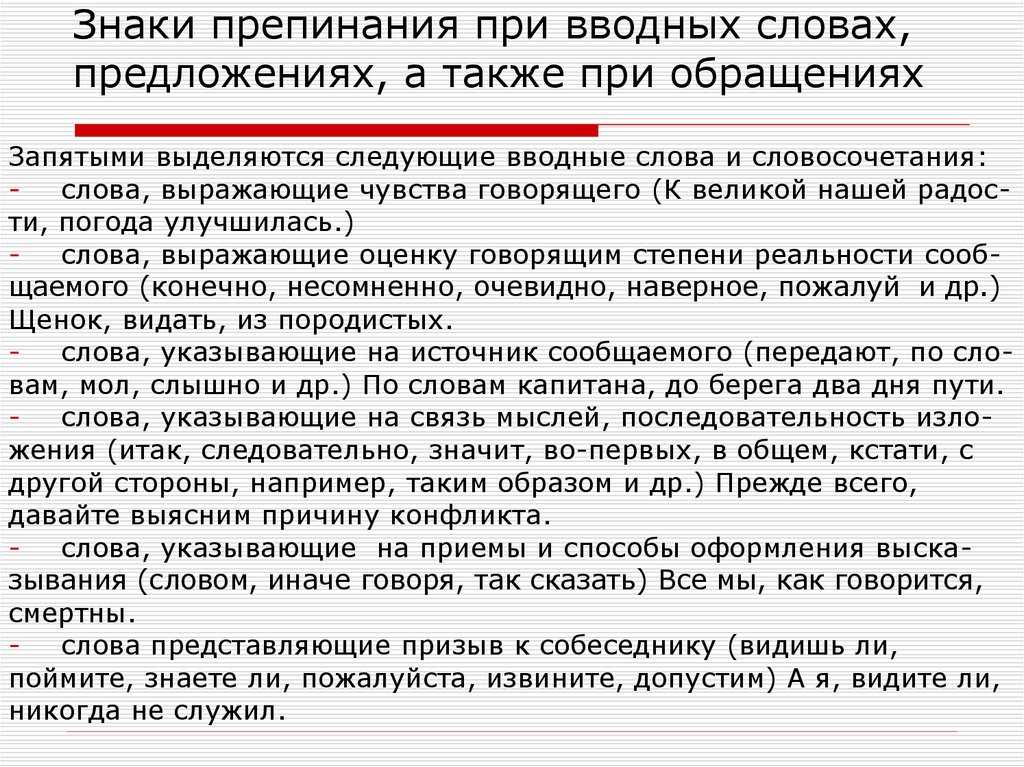 Знаки препинания при вводных словах, предложениях, а также при обращениях

Запятыми выделяются следующие вводные слова и словосочетания:
- слова, выражающие чувства говорящего (К великой нашей радости, погода улучшилась.)
- слова, выражающие оценку говорящим степени реальности сообщаемого (конечно, несомненно, очевидно, наверное, пожалуй и др.) Щенок, видать, из породистых.
- слова, указывающие на источник сообщаемого (передают, по словам, мол, слышно и др.) По словам капитана, до берега два дня пути.
- слова, указывающие на связь мыслей, последовательность изложения (итак, следовательно, значит, во-первых, в общем, кстати, с другой стороны, например, таким образом и др.) Прежде всего, давайте выясним причину конфликта.
- слова, указывающие на приемы и способы оформления высказывания (словом, иначе говоря, так сказать) Все мы, как говорится, смертны.
- слова представляющие призыв к собеседнику (видишь ли, поймите, знаете ли, пожалуйста, извините, допустим) А я, видите ли, никогда не служил.